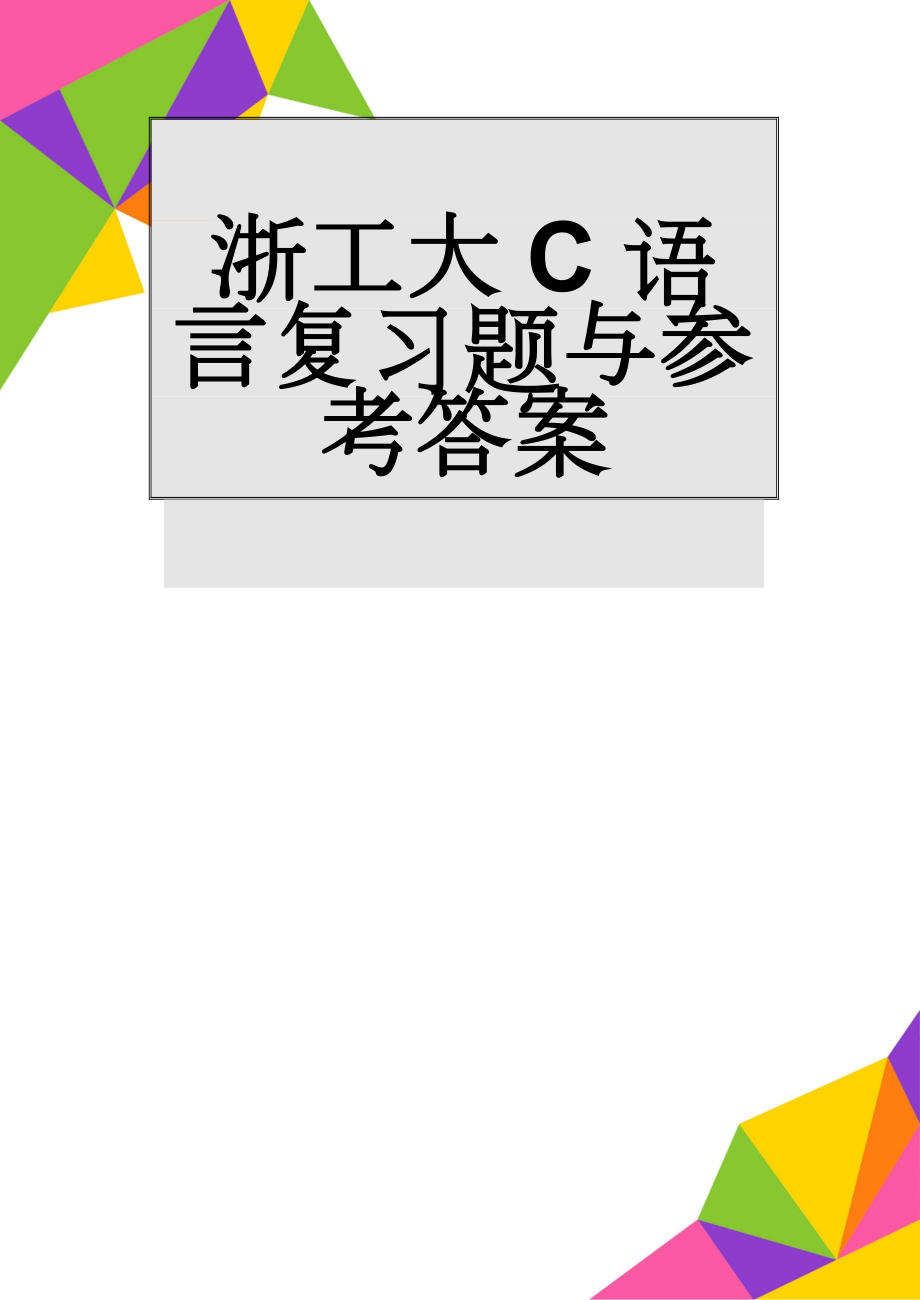 浙工大 C 语言复习题与参考答案